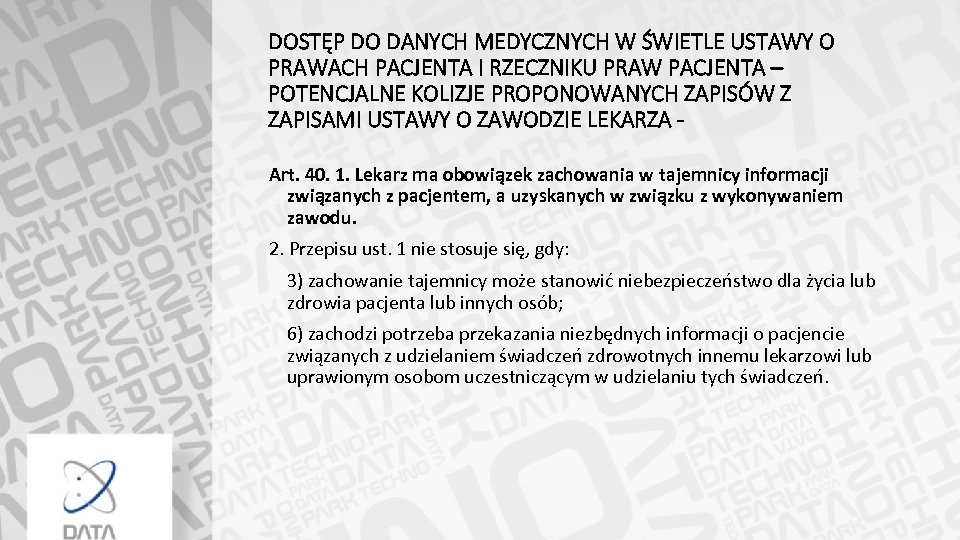 DOSTĘP DO DANYCH MEDYCZNYCH W ŚWIETLE USTAWY O PRAWACH PACJENTA I RZECZNIKU PRAW PACJENTA – POTENCJALNE KOLIZJE PROPONOWANYCH ZAPISÓW Z ZAPISAMI USTAWY O ZAWODZIE LEKARZA -

Art. 40. 1. Lekarz ma obowiązek zachowania w tajemnicy informacji związanych z pacjentem, a uzyskanych w związku z wykonywaniem zawodu.

2. Przepisu ust. 1 nie stosuje się, gdy:

3) zachowanie tajemnicy może stanowić niebezpieczeństwo dla życia lub zdrowia pacjenta lub innych osób;

6) zachodzi potrzeba przekazania niezbędnych informacji o pacjencie związanych z udzielaniem świadczeń zdrowotnych innemu lekarzowi lub uprawionym osobom uczestniczącym w udzielaniu tych świadczeń.

DATA